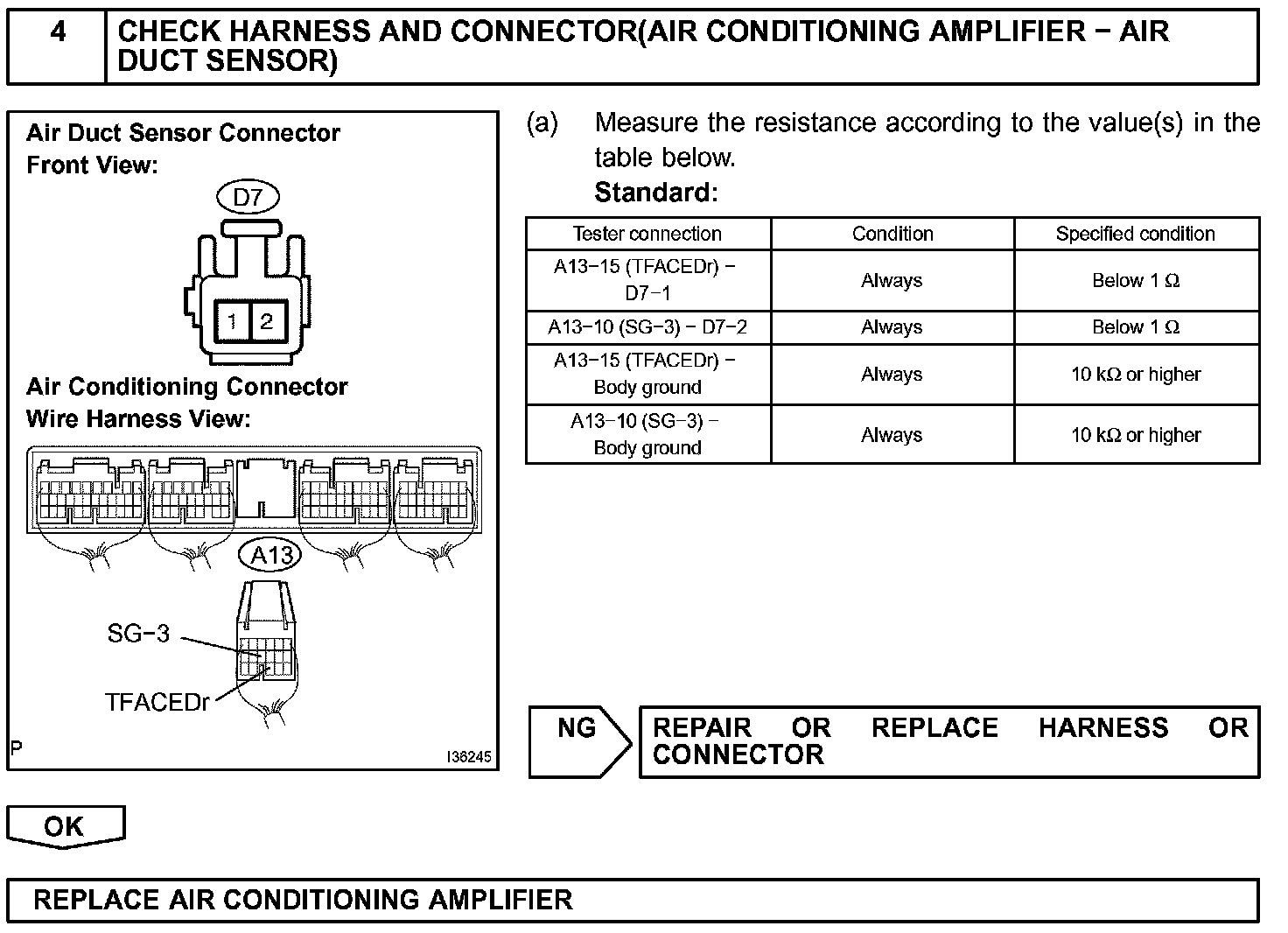 4 CHECK HARNESS AND CONNECTOR(AIR CONDITIONING AMPLIFIER − AIR DUCT SENSOR)

Air Duct Sensor Connector
Front View:

D7

1 2

Air Conditioning Connector
Wire Harness View:

A13

SG−3

TFACEDr

P

I36245

(a) Measure the resistance according to the value(s) in the table below.
Standard:

| Tester connection | Condition | Specified condition |
|---|---|---|
| A13−15 (TFACEDr) − D7−1 | Always | Below 1 Ω |
| A13−10 (SG−3) − D7−2 | Always | Below 1 Ω |
| A13−15 (TFACEDr) − Body ground | Always | 10 kΩ or higher |
| A13−10 (SG−3) − Body ground | Always | 10 kΩ or higher |

NG

REPAIR OR REPLACE HARNESS OR CONNECTOR

OK

REPLACE AIR CONDITIONING AMPLIFIER